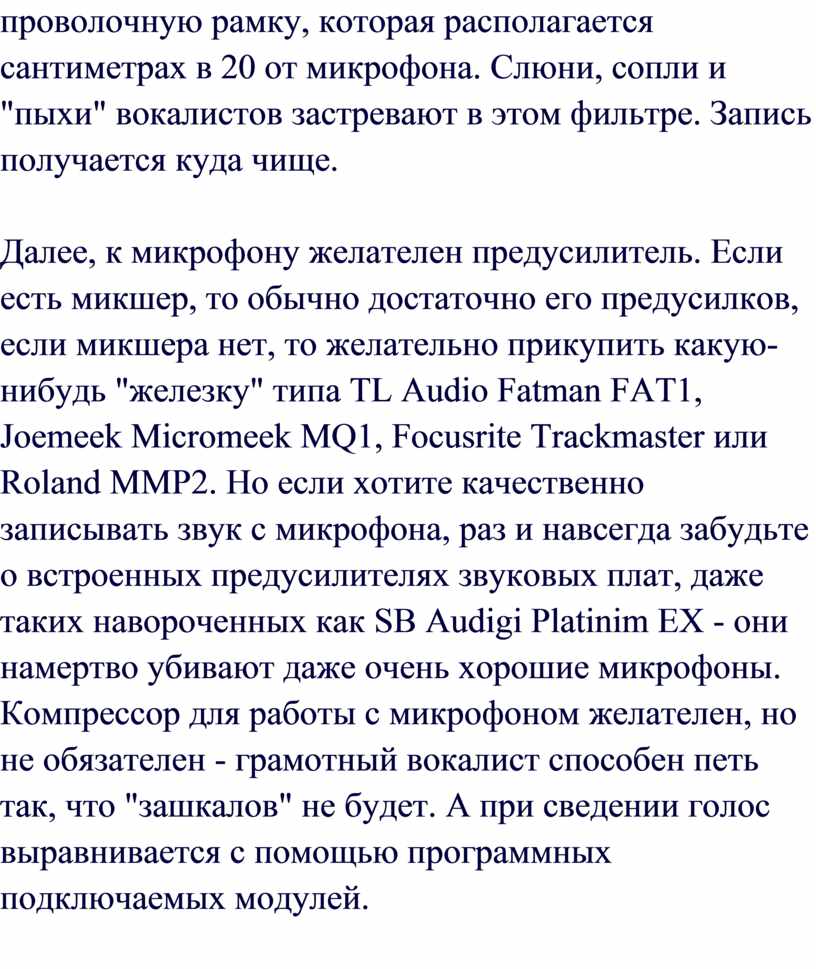 проволочную рамку, которая располагается сантиметрах в 20 от микрофона. Слюни, сопли и "пыхи" вокалистов застревают в этом фильтре. Запись получается куда чище.

Далее, к микрофону желателен предусилитель. Если есть микшер, то обычно достаточно его предусилков, если микшера нет, то желательно прикупить какую-нибудь "железку" типа TL Audio Fatman FAT1, Joemeek Micromeek MQ1, Focusrite Trackmaster или Roland MMP2. Но если хотите качественно записывать звук с микрофона, раз и навсегда забудьте о встроенных предусилителях звуковых плат, даже таких навороченных как SB Audigi Platinim EX - они намертво убивают даже очень хорошие микрофоны. Компрессор для работы с микрофоном желателен, но не обязателен - грамотный вокалист способен петь так, что "зашкалов" не будет. А при сведении голос выравнивается с помощью программных подключаемых модулей.